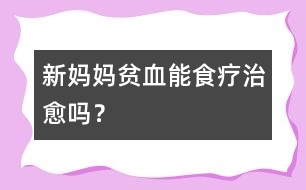 新妈妈贫血能食疗治愈吗？